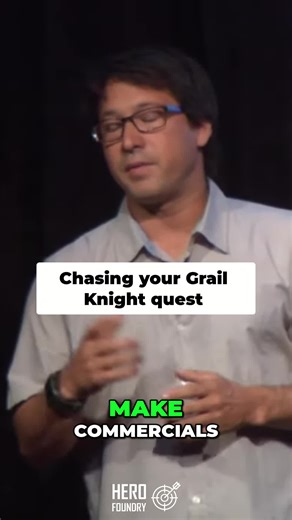 Chasing your Grail Knight quest

MAKE
COMMERCIALS

HERO
FOUNDRY